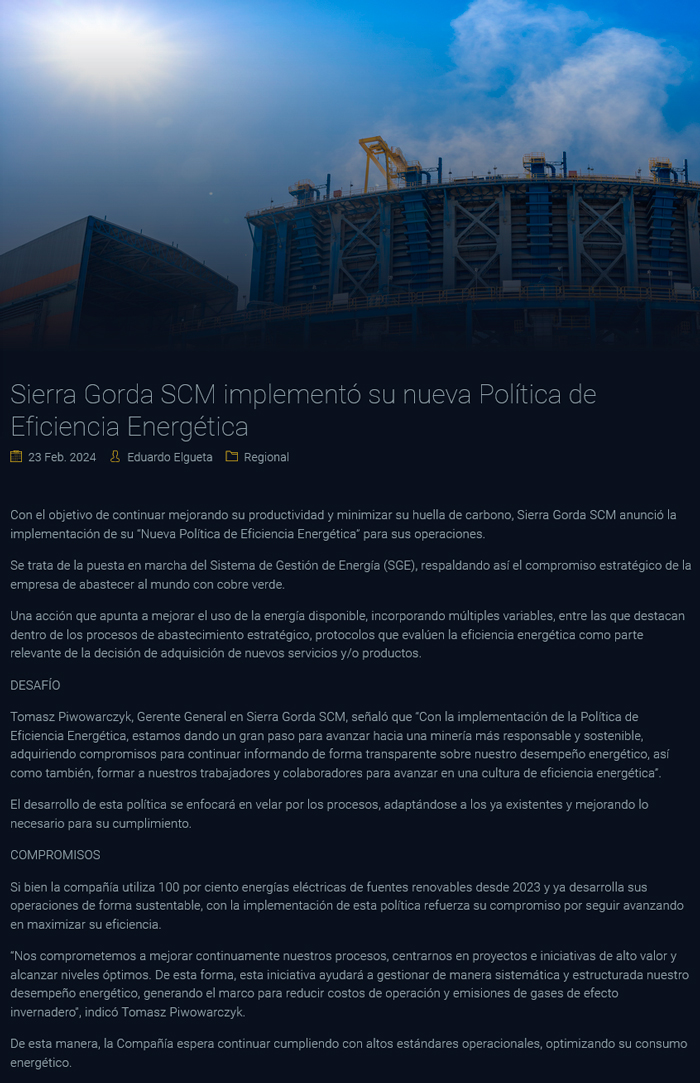 Sierra Gorda SCM implementó su nueva Política de Eficiencia Energética

23 Feb. 2024 Eduardo Elgueta Regional

Con el objetivo de continuar mejorando su productividad y minimizar su huella de carbono, Sierra Gorda SCM anunció la implementación de su "Nueva Política de Eficiencia Energética" para sus operaciones.

Se trata de la puesta en marcha del Sistema de Gestión de Energía (SGE), respaldando así el compromiso estratégico de la empresa de abastecer al mundo con cobre verde.

Una acción que apunta a mejorar el uso de la energía disponible, incorporando múltiples variables, entre las que destacan dentro de los procesos de abastecimiento estratégico, protocolos que evalúen la eficiencia energética como parte relevante de la decisión de adquisición de nuevos servicios y/o productos.

DESAFÍO

Tomasz Piwowarczyk, Gerente General en Sierra Gorda SCM, señaló que "Con la implementación de la Política de Eficiencia Energética, estamos dando un gran paso para avanzar hacia una minería más responsable y sostenible, adquiriendo compromisos para continuar informando de forma transparente sobre nuestro desempeño energético, así como también, formar a nuestros trabajadores y colaboradores para avanzar en una cultura de eficiencia energética".

El desarrollo de esta política se enfocará en velar por los procesos, adaptándose a los ya existentes y mejorando lo necesario para su cumplimiento.

COMPROMISOS

Si bien la compañía utiliza 100 por ciento energías eléctricas de fuentes renovables desde 2023 y ya desarrolla sus operaciones de forma sustentable, con la implementación de esta política refuerza su compromiso por seguir avanzando en maximizar su eficiencia.

"Nos comprometemos a mejorar continuamente nuestros procesos, centrarnos en proyectos e iniciativas de alto valor y alcanzar niveles óptimos. De esta forma, esta iniciativa ayudará a gestionar de manera sistemática y estructurada nuestro desempeño energético, generando el marco para reducir costos de operación y emisiones de gases de efecto invernadero", indicó Tomasz Piwowarczyk.

De esta manera, la Compañía espera continuar cumpliendo con altos estándares operacionales, optimizando su consumo energético.